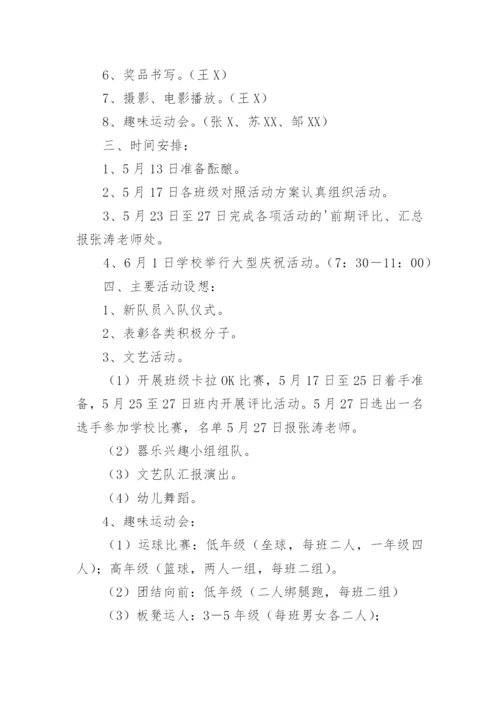 6、奖品书写。（王 X）

7、摄影、电影播放。（王 X）

8、趣味运动会。（张 X、苏 XX、邹 XX）

三、时间安排：

1、5 月 13 日准备酝酿。

2、5 月 17 日各班级对照活动方案认真组织活动。

3、5 月 23 日至 27 日完成各项活动的'前期评比、汇总报张涛老师处。

4、6 月 1 日学校举行大型庆祝活动。（7：30—11：00）

四、主要活动设想：

1、新队员入队仪式。

2、表彰各类积极分子。

3、文艺活动。

（1）开展班级卡拉 OK 比赛，5 月 17 日至 25 日着手准备，5 月 25 至 27 日班内开展评比活动。5 月 27 日选出一名选手参加学校比赛，名单 5 月 27 日报张涛老师。

（2）器乐兴趣小组组队。

（3）文艺队汇报演出。

（4）幼儿舞蹈。

4、趣味运动会：

（1）运球比赛：低年级（垒球，每班二人，一年级四人）；高年级（篮球，两人一组，每班二组）。

（2）团结向前：低年级（二人绑腿跑，每班二组）

（3）板凳运人：3—5 年级（每班男女各二人）；